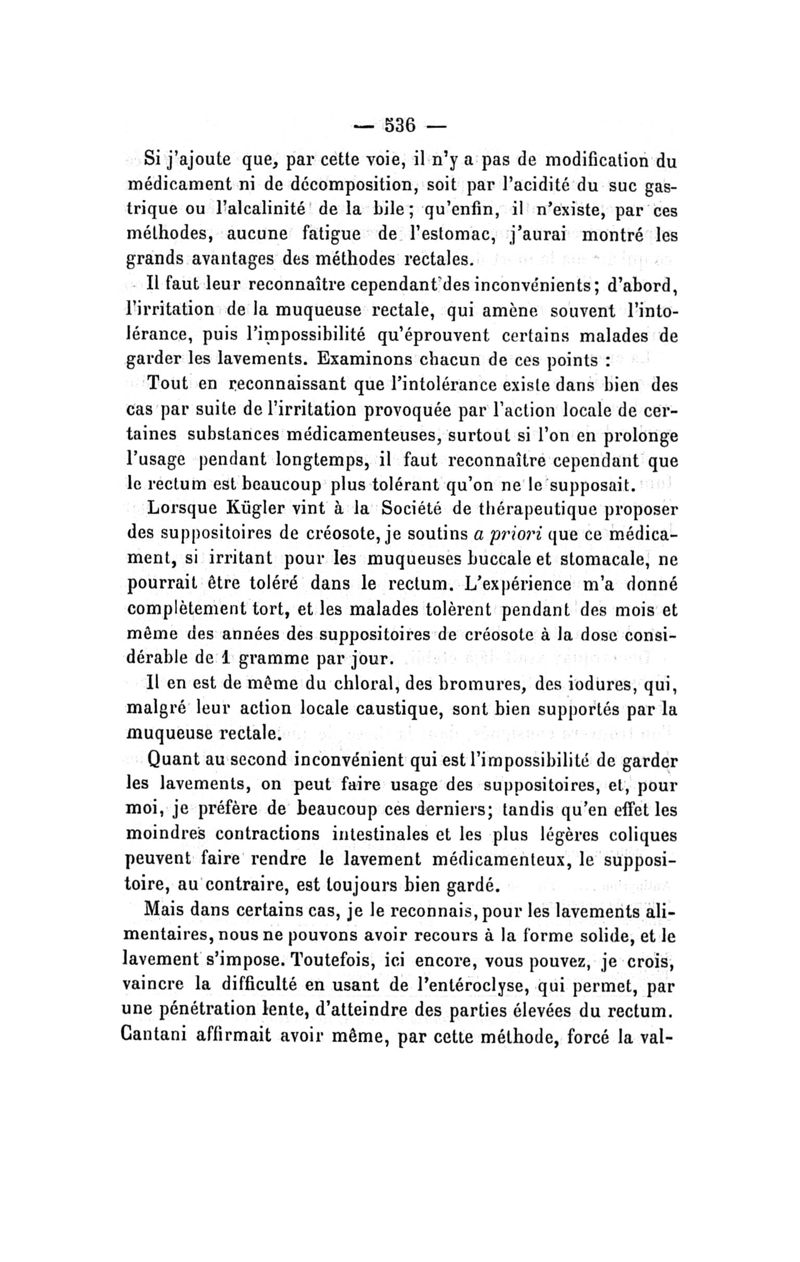 — 536 —

Si j'ajoute que, par cette voie, il n'y a pas de modification du médicament ni de décomposition, soit par l'acidité du suc gastrique ou l'alcalinité de la bile; qu'enfin, il n'existe, par ces méthodes, aucune fatigue de l'estomac, j'aurai montré les grands avantages des méthodes rectales.

Il faut leur reconnaître cependant des inconvénients; d'abord, l'irritation de la muqueuse rectale, qui amène souvent l'intolérance, puis l'impossibilité qu'éprouvent certains malades de garder les lavements. Examinons chacun de ces points :

Tout en reconnaissant que l'intolérance existe dans bien des cas par suite de l'irritation provoquée par l'action locale de certaines substances médicamenteuses, surtout si l'on en prolonge l'usage pendant longtemps, il faut reconnaître cependant que le rectum est beaucoup plus tolérant qu'on ne le supposait.

Lorsque Kügler vint à la Société de thérapeutique proposer des suppositoires de créosote, je soutins a priori que ce médicament, si irritant pour les muqueuses buccale et stomacale, ne pourrait être toléré dans le rectum. L'expérience m'a donné complètement tort, et les malades tolèrent pendant des mois et même des années des suppositoires de créosote à la dose considérable de 1 gramme par jour.

Il en est de même du chloral, des bromures, des iodures, qui, malgré leur action locale caustique, sont bien supportés par la muqueuse rectale.

Quant au second inconvénient qui est l'impossibilité de garder les lavements, on peut faire usage des suppositoires, et, pour moi, je préfère de beaucoup ces derniers; tandis qu'en effet les moindres contractions intestinales et les plus légères coliques peuvent faire rendre le lavement médicamenteux, le suppositoire, au contraire, est toujours bien gardé.

Mais dans certains cas, je le reconnais, pour les lavements alimentaires, nous ne pouvons avoir recours à la forme solide, et le lavement s'impose. Toutefois, ici encore, vous pouvez, je crois, vaincre la difficulté en usant de l'entéroclyse, qui permet, par une pénétration lente, d'atteindre des parties élevées du rectum. Cantani affirmait avoir même, par cette méthode, forcé la val-